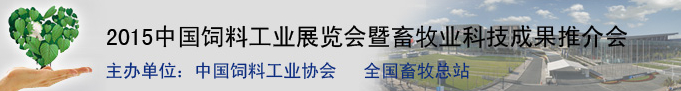 2015中国饲料工业展览会暨畜牧业科技成果推介会

主办单位：中国饲料工业协会　　全国畜牧总站